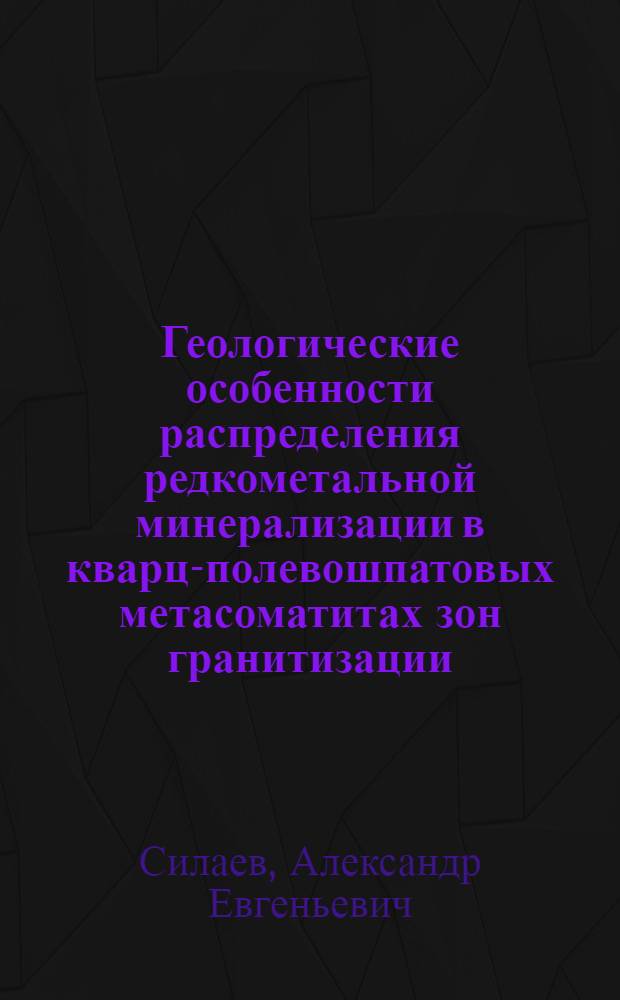 Геологические особенности распределения редкометальной минерализации в кварц-полевошпатовых метасоматитах зон гранитизации

Силаев, Александр Евгеньевич